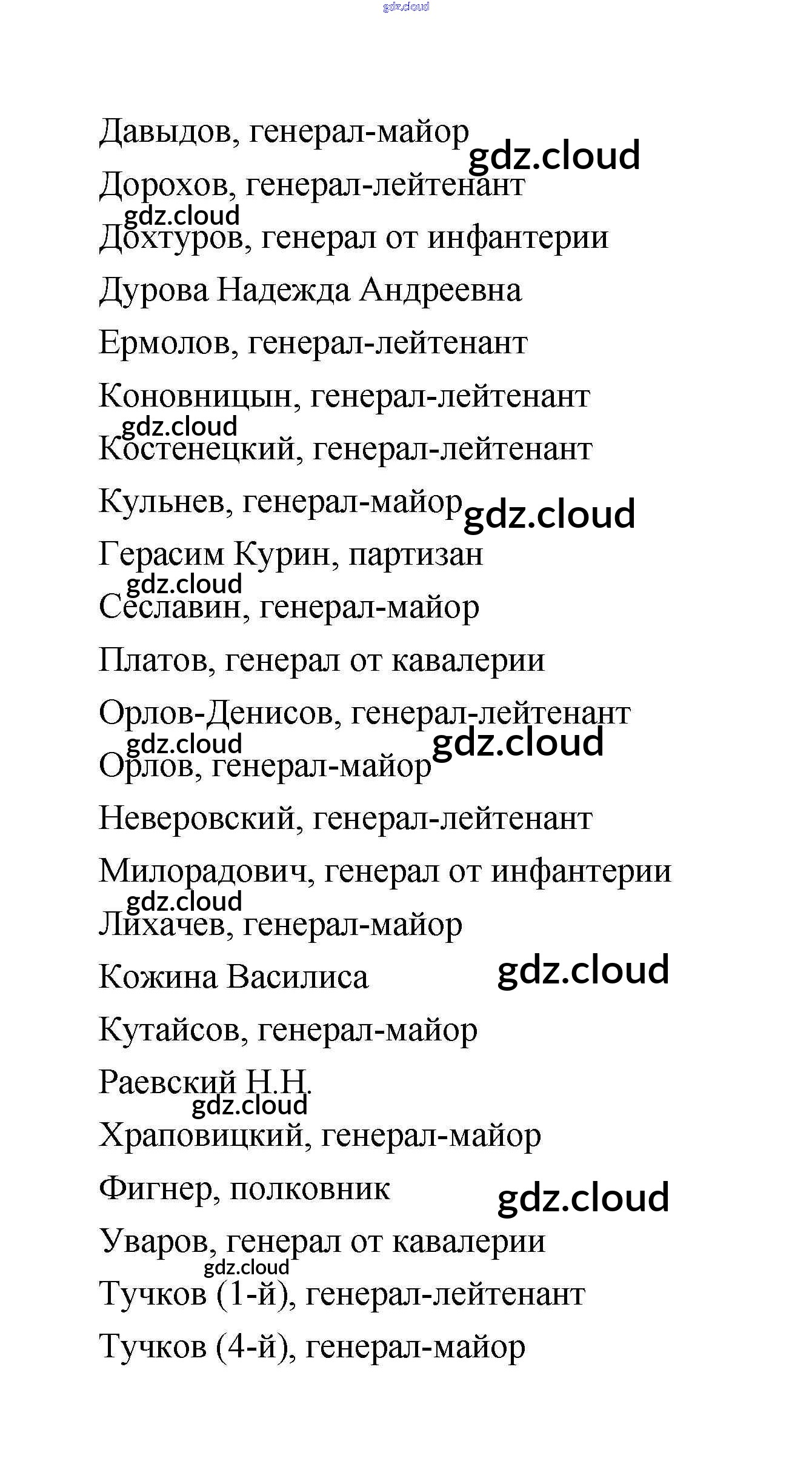 gdz.cloud

Давыдов, генерал-майор gdz.cloud

Дорохов, генерал-лейтенант

gdz.cloud

Дохтуров, генерал от инфантерии

Дурова Надежда Андреевна

Ермолов, генерал-лейтенант

Коновницын, генерал-лейтенант

gdz.cloud

Костенецкий, генерал-лейтенант

Кульнев, генерал-майор gdz.cloud

Герасим Курин, партизан

gdz.cloud

Сеславин, генерал-майор

Платов, генерал от кавалерии

Орлов-Денисов, генерал-лейтенант

gdz.cloud gdz.cloud

Орлов, генерал-майор

Неверовский, генерал-лейтенант

Милорадович, генерал от инфантерии

gdz.cloud

Лихачев, генерал-майор

Кожина Василиса gdz.cloud

Кутайсов, генерал-майор

Раевский Н.Н.

gdz.cloud

Храповицкий, генерал-майор

Фигнер, полковник gdz.cloud

Уваров, генерал от кавалерии

gdz.cloud

Тучков (1-й), генерал-лейтенант

Тучков (4-й), генерал-майор